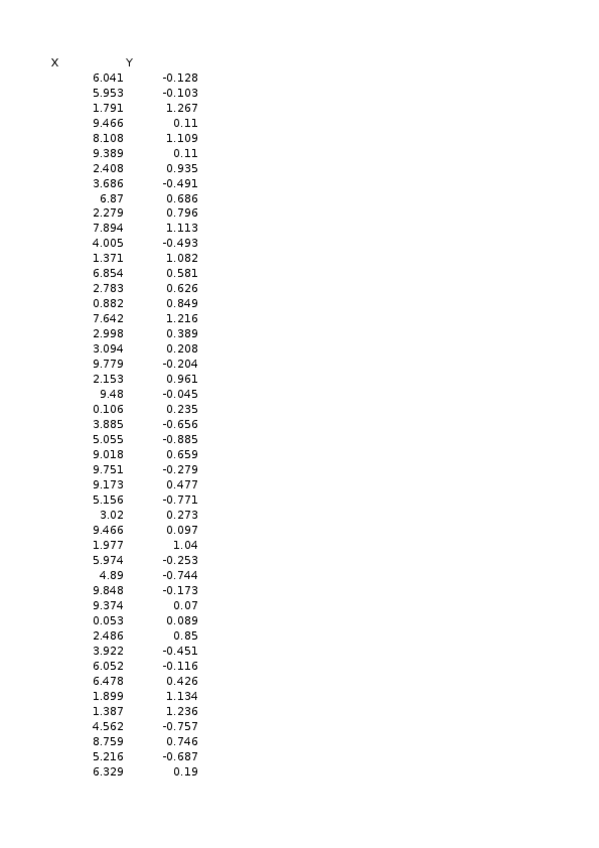 | X | Y |
|---|---|
| 6.041 | -0.128 |
| 5.953 | -0.103 |
| 1.791 | 1.267 |
| 9.466 | 0.11 |
| 8.108 | 1.109 |
| 9.389 | 0.11 |
| 2.408 | 0.935 |
| 3.686 | -0.491 |
| 6.87 | 0.686 |
| 2.279 | 0.796 |
| 7.894 | 1.113 |
| 4.005 | -0.493 |
| 1.371 | 1.082 |
| 6.854 | 0.581 |
| 2.783 | 0.626 |
| 0.882 | 0.849 |
| 7.642 | 1.216 |
| 2.998 | 0.389 |
| 3.094 | 0.208 |
| 9.779 | -0.204 |
| 2.153 | 0.961 |
| 9.48 | -0.045 |
| 0.106 | 0.235 |
| 3.885 | -0.656 |
| 5.055 | -0.885 |
| 9.018 | 0.659 |
| 9.751 | -0.279 |
| 9.173 | 0.477 |
| 5.156 | -0.771 |
| 3.02 | 0.273 |
| 9.466 | 0.097 |
| 1.977 | 1.04 |
| 5.974 | -0.253 |
| 4.89 | -0.744 |
| 9.848 | -0.173 |
| 9.374 | 0.07 |
| 0.053 | 0.089 |
| 2.486 | 0.85 |
| 3.922 | -0.451 |
| 6.052 | -0.116 |
| 6.478 | 0.426 |
| 1.899 | 1.134 |
| 1.387 | 1.236 |
| 4.562 | -0.757 |
| 8.759 | 0.746 |
| 5.216 | -0.687 |
| 6.329 | 0.19 |